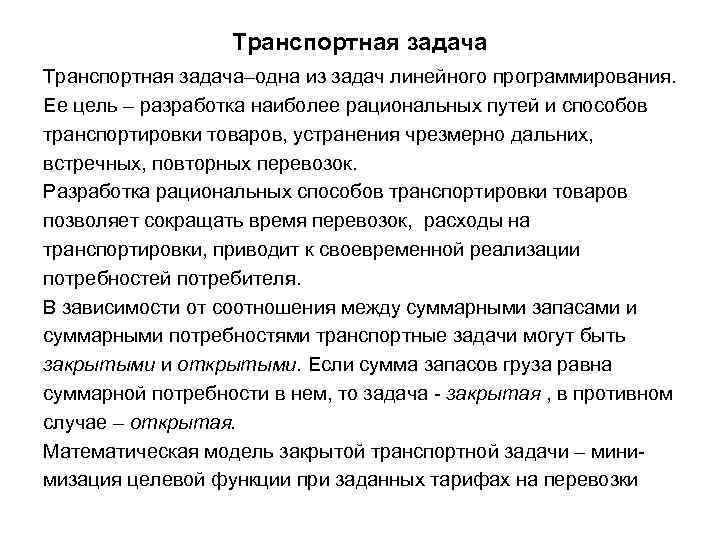 Транспортная задача

Транспортная задача–одна из задач линейного программирования. Ее цель – разработка наиболее рациональных путей и способов транспортировки товаров, устранения чрезмерно дальних, встречных, повторных перевозок.
Разработка рациональных способов транспортировки товаров позволяет сокращать время перевозок, расходы на транспортировки, приводит к своевременной реализации потребностей потребителя.
В зависимости от соотношения между суммарными запасами и суммарными потребностями транспортные задачи могут быть закрытыми и открытыми. Если сумма запасов груза равна суммарной потребности в нем, то задача - закрытая , в противном случае – открытая.
Математическая модель закрытой транспортной задачи – минимизация целевой функции при заданных тарифах на перевозки